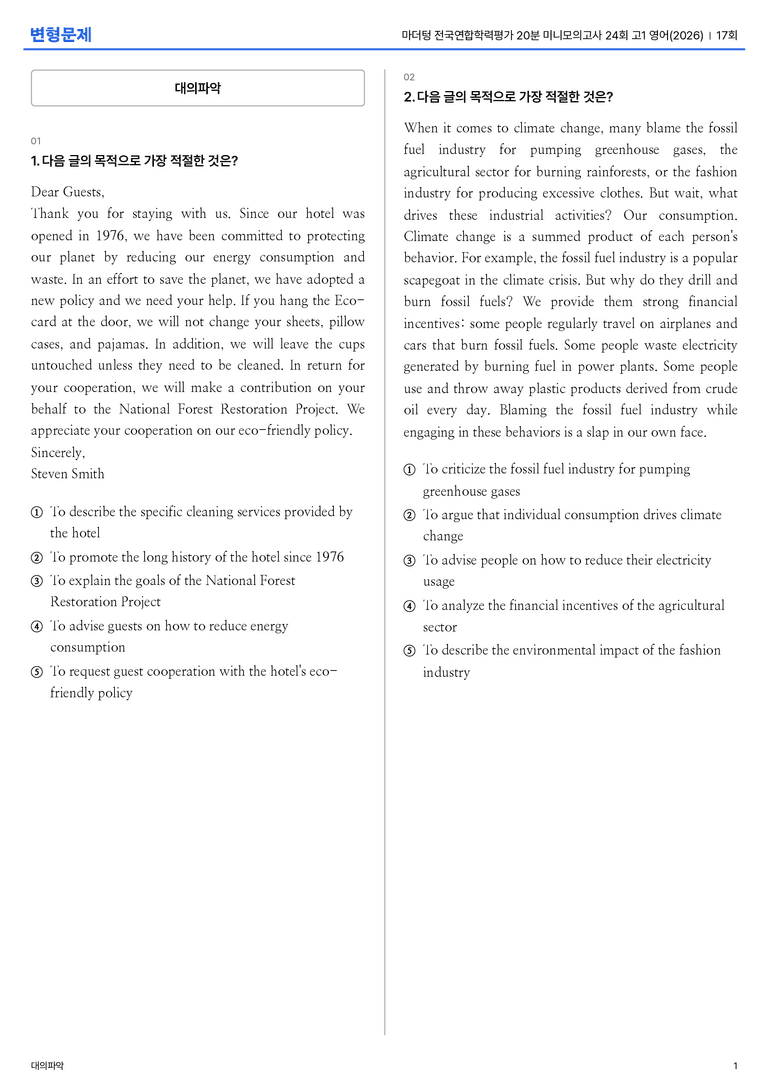 변형문제

마더텅 전국연합학력평가 20분 미니모의고사 24회 고1 영어(2026) | 17회

대의파악

01

1. 다음 글의 목적으로 가장 적절한 것은?

Dear Guests,

Thank you for staying with us. Since our hotel was opened in 1976, we have been committed to protecting our planet by reducing our energy consumption and waste. In an effort to save the planet, we have adopted a new policy and we need your help. If you hang the Eco-card at the door, we will not change your sheets, pillow cases, and pajamas. In addition, we will leave the cups untouched unless they need to be cleaned. In return for your cooperation, we will make a contribution on your behalf to the National Forest Restoration Project. We appreciate your cooperation on our eco-friendly policy.

Sincerely,
Steven Smith

① To describe the specific cleaning services provided by the hotel
② To promote the long history of the hotel since 1976
③ To explain the goals of the National Forest Restoration Project
④ To advise guests on how to reduce energy consumption
⑤ To request guest cooperation with the hotel's eco-friendly policy

02

2. 다음 글의 목적으로 가장 적절한 것은?

When it comes to climate change, many blame the fossil fuel industry for pumping greenhouse gases, the agricultural sector for burning rainforests, or the fashion industry for producing excessive clothes. But wait, what drives these industrial activities? Our consumption. Climate change is a summed product of each person's behavior. For example, the fossil fuel industry is a popular scapegoat in the climate crisis. But why do they drill and burn fossil fuels? We provide them strong financial incentives: some people regularly travel on airplanes and cars that burn fossil fuels. Some people waste electricity generated by burning fuel in power plants. Some people use and throw away plastic products derived from crude oil every day. Blaming the fossil fuel industry while engaging in these behaviors is a slap in our own face.

① To criticize the fossil fuel industry for pumping greenhouse gases
② To argue that individual consumption drives climate change
③ To advise people on how to reduce their electricity usage
④ To analyze the financial incentives of the agricultural sector
⑤ To describe the environmental impact of the fashion industry

대의파악

1